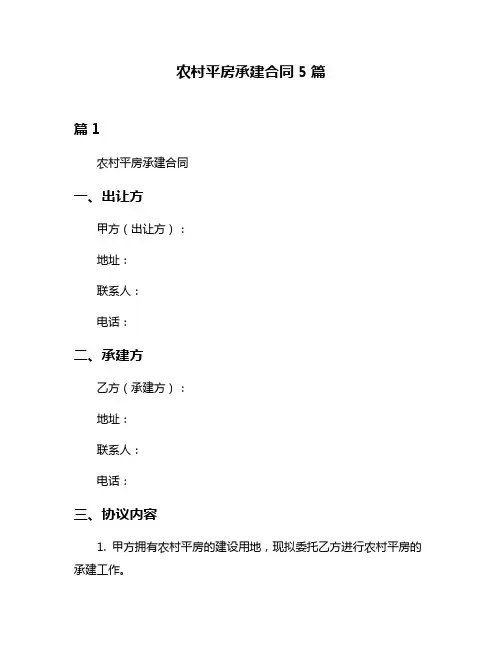 农村平房承建合同 5 篇

篇 1

农村平房承建合同

一、出让方

甲方（出让方）：

地址：

联系人：

电话：

二、承建方

乙方（承建方）：

地址：

联系人：

电话：

三、协议内容

1. 甲方拥有农村平房的建设用地，现拟委托乙方进行农村平房的承建工作。